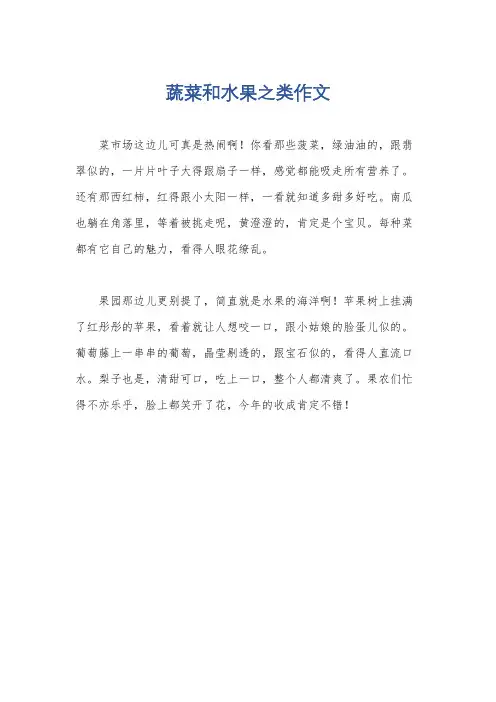 蔬菜和水果之类作文

菜市场这边儿可真是热闹啊！你看那些菠菜，绿油油的，跟翡翠似的，一片片叶子大得跟扇子一样，感觉都能吸走所有营养了。还有那西红柿，红得跟小太阳一样，一看就知道多甜多好吃。南瓜也躺在角落里，等着被挑走呢，黄澄澄的，肯定是个宝贝。每种菜都有它自己的魅力，看得人眼花缭乱。

果园那边儿更别提了，简直就是水果的海洋啊！苹果树上挂满了红彤彤的苹果，看着就让人想咬一口，跟小姑娘的脸蛋儿似的。葡萄藤上一串串的葡萄，晶莹剔透的，跟宝石似的，看得人直流口水。梨子也是，清甜可口，吃上一口，整个人都清爽了。果农们忙得不亦乐乎，脸上都笑开了花，今年的收成肯定不错！